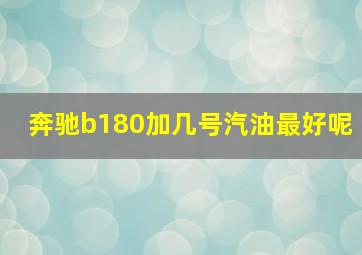 奔驰b180加几号汽油最好呢